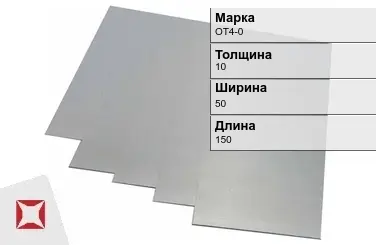 Марка
ОТ4-0

Толщина
10

Ширина
50

Длина
150